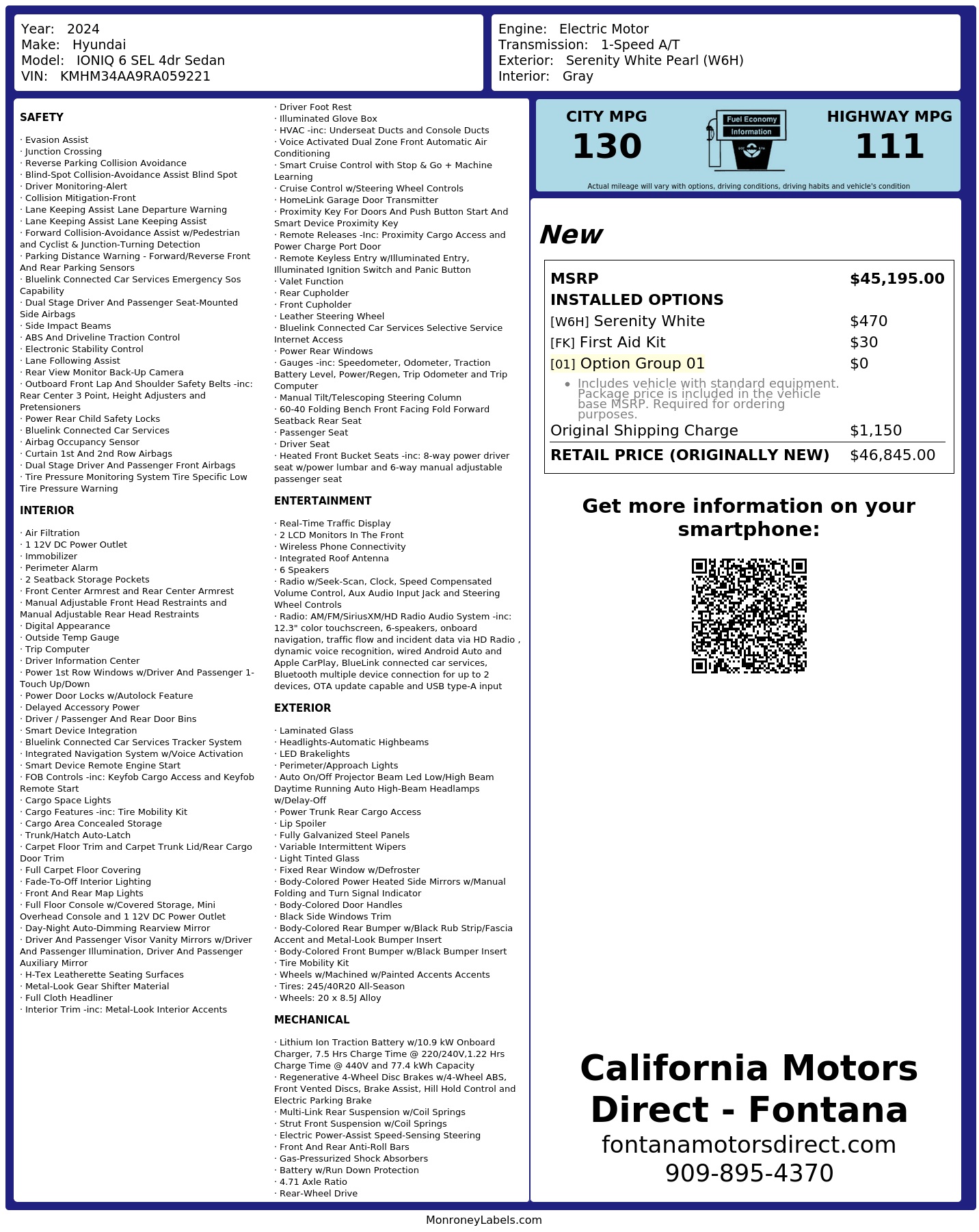 Year: 2024
Make: Hyundai
Model: IONIQ 6 SEL 4dr Sedan
VIN: KMHM34AA9RA059221

Engine: Electric Motor
Transmission: 1-Speed A/T
Exterior: Serenity White Pearl (W6H)
Interior: Gray

SAFETY

· Evasion Assist
· Junction Crossing
· Reverse Parking Collision Avoidance
· Blind-Spot Collision-Avoidance Assist Blind Spot
· Driver Monitoring-Alert
· Collision Mitigation-Front
· Lane Keeping Assist Lane Departure Warning
· Lane Keeping Assist Lane Keeping Assist
· Forward Collision-Avoidance Assist w/Pedestrian and Cyclist & Junction-Turning Detection
· Parking Distance Warning - Forward/Reverse Front And Rear Parking Sensors
· Bluelink Connected Car Services Emergency Sos Capability
· Dual Stage Driver And Passenger Seat-Mounted Side Airbags
· Side Impact Beams
· ABS And Driveline Traction Control
· Electronic Stability Control
· Lane Following Assist
· Rear View Monitor Back-Up Camera
· Outboard Front Lap And Shoulder Safety Belts -inc: Rear Center 3 Point, Height Adjusters and Pretensioners
· Power Rear Child Safety Locks
· Bluelink Connected Car Services
· Airbag Occupancy Sensor
· Curtain 1st And 2nd Row Airbags
· Dual Stage Driver And Passenger Front Airbags
· Tire Pressure Monitoring System Tire Specific Low Tire Pressure Warning

INTERIOR

· Air Filtration
· 1 12V DC Power Outlet
· Immobilizer
· Perimeter Alarm
· 2 Seatback Storage Pockets
· Front Center Armrest and Rear Center Armrest
· Manual Adjustable Front Head Restraints and Manual Adjustable Rear Head Restraints
· Digital Appearance
· Outside Temp Gauge
· Trip Computer
· Driver Information Center
· Power 1st Row Windows w/Driver And Passenger 1-Touch Up/Down
· Power Door Locks w/Autolock Feature
· Delayed Accessory Power
· Driver / Passenger And Rear Door Bins
· Smart Device Integration
· Bluelink Connected Car Services Tracker System
· Integrated Navigation System w/Voice Activation
· Smart Device Remote Engine Start
· FOB Controls -inc: Keyfob Cargo Access and Keyfob Remote Start
· Cargo Space Lights
· Cargo Features -inc: Tire Mobility Kit
· Cargo Area Concealed Storage
· Trunk/Hatch Auto-Latch
· Carpet Floor Trim and Carpet Trunk Lid/Rear Cargo Door Trim
· Full Carpet Floor Covering
· Fade-To-Off Interior Lighting
· Front And Rear Map Lights
· Full Floor Console w/Covered Storage, Mini Overhead Console and 1 12V DC Power Outlet
· Day-Night Auto-Dimming Rearview Mirror
· Driver And Passenger Visor Vanity Mirrors w/Driver And Passenger Illumination, Driver And Passenger Auxiliary Mirror
· H-Tex Leatherette Seating Surfaces
· Metal-Look Gear Shifter Material
· Full Cloth Headliner
· Interior Trim -inc: Metal-Look Interior Accents

· Driver Foot Rest
· Illuminated Glove Box
· HVAC -inc: Underseat Ducts and Console Ducts
· Voice Activated Dual Zone Front Automatic Air Conditioning
· Smart Cruise Control with Stop & Go + Machine Learning
· Cruise Control w/Steering Wheel Controls
· HomeLink Garage Door Transmitter
· Proximity Key For Doors And Push Button Start And Smart Device Proximity Key
· Remote Releases -Inc: Proximity Cargo Access and Power Charge Port Door
· Remote Keyless Entry w/Illuminated Entry, Illuminated Ignition Switch and Panic Button
· Valet Function
· Rear Cupholder
· Front Cupholder
· Leather Steering Wheel
· Bluelink Connected Car Services Selective Service Internet Access
· Power Rear Windows
· Gauges -inc: Speedometer, Odometer, Traction Battery Level, Power/Regen, Trip Odometer and Trip Computer
· Manual Tilt/Telescoping Steering Column
· 60-40 Folding Bench Front Facing Fold Forward Seatback Rear Seat
· Passenger Seat
· Driver Seat
· Heated Front Bucket Seats -inc: 8-way power driver seat w/power lumbar and 6-way manual adjustable passenger seat

ENTERTAINMENT

· Real-Time Traffic Display
· 2 LCD Monitors In The Front
· Wireless Phone Connectivity
· Integrated Roof Antenna
· 6 Speakers
· Radio w/Seek-Scan, Clock, Speed Compensated Volume Control, Aux Audio Input Jack and Steering Wheel Controls
· Radio: AM/FM/SiriusXM/HD Radio Audio System -inc: 12.3" color touchscreen, 6-speakers, onboard navigation, traffic flow and incident data via HD Radio , dynamic voice recognition, wired Android Auto and Apple CarPlay, BlueLink connected car services, Bluetooth multiple device connection for up to 2 devices, OTA update capable and USB type-A input

EXTERIOR

· Laminated Glass
· Headlights-Automatic Highbeams
· LED Brakelights
· Perimeter/Approach Lights
· Auto On/Off Projector Beam Led Low/High Beam Daytime Running Auto High-Beam Headlamps w/Delay-Off
· Power Trunk Rear Cargo Access
· Lip Spoiler
· Fully Galvanized Steel Panels
· Variable Intermittent Wipers
· Light Tinted Glass
· Fixed Rear Window w/Defroster
· Body-Colored Power Heated Side Mirrors w/Manual Folding and Turn Signal Indicator
· Body-Colored Door Handles
· Black Side Windows Trim
· Body-Colored Rear Bumper w/Black Rub Strip/Fascia Accent and Metal-Look Bumper Insert
· Body-Colored Front Bumper w/Black Bumper Insert
· Tire Mobility Kit
· Wheels w/Machined w/Painted Accents Accents
· Tires: 245/40R20 All-Season
· Wheels: 20 x 8.5J Alloy

MECHANICAL

· Lithium Ion Traction Battery w/10.9 kW Onboard Charger, 7.5 Hrs Charge Time @ 220/240V,1.22 Hrs Charge Time @ 440V and 77.4 kWh Capacity
· Regenerative 4-Wheel Disc Brakes w/4-Wheel ABS, Front Vented Discs, Brake Assist, Hill Hold Control and Electric Parking Brake
· Multi-Link Rear Suspension w/Coil Springs
· Strut Front Suspension w/Coil Springs
· Electric Power-Assist Speed-Sensing Steering
· Front And Rear Anti-Roll Bars
· Gas-Pressurized Shock Absorbers
· Battery w/Run Down Protection
· 4.71 Axle Ratio
· Rear-Wheel Drive

CITY MPG
130
Fuel Economy Information
HIGHWAY MPG
111
Actual mileage will vary with options, driving conditions, driving habits and vehicle's condition

New

| MSRP | $45,195.00 |
|---|---|
| INSTALLED OPTIONS | |
| [W6H] Serenity White | $470 |
| [FK] First Aid Kit | $30 |
| [01] Option Group 01 | $0 |
| • Includes vehicle with standard equipment. Package price is included in the vehicle base MSRP. Required for ordering purposes. | |
| Original Shipping Charge | $1,150 |
| RETAIL PRICE (ORIGINALLY NEW) | $46,845.00 |

Get more information on your smartphone:

California Motors Direct - Fontana
fontanamotorsdirect.com
909-895-4370

MonroneyLabels.com